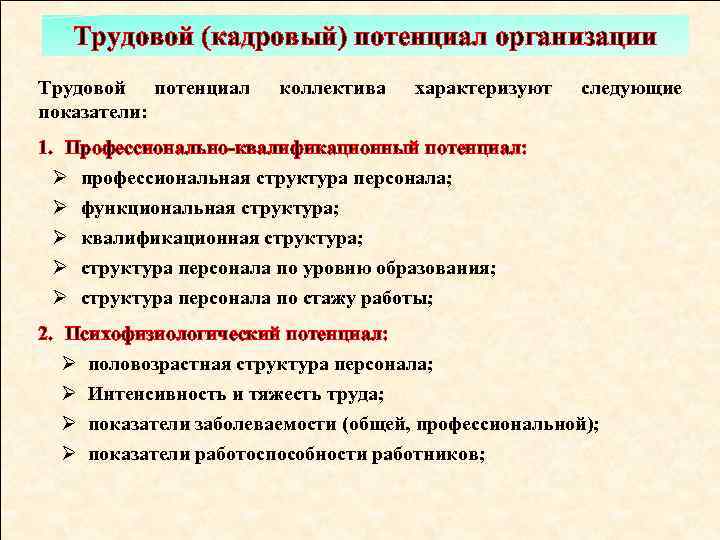 Трудовой (кадровый) потенциал организации

Трудовой потенциал коллектива характеризуют следующие показатели:

1. Профессионально-квалификационный потенциал:
➢ профессиональная структура персонала;
➢ функциональная структура;
➢ квалификационная структура;
➢ структура персонала по уровню образования;
➢ структура персонала по стажу работы;

2. Психофизиологический потенциал:
➢ половозрастная структура персонала;
➢ Интенсивность и тяжесть труда;
➢ показатели заболеваемости (общей, профессиональной);
➢ показатели работоспособности работников;